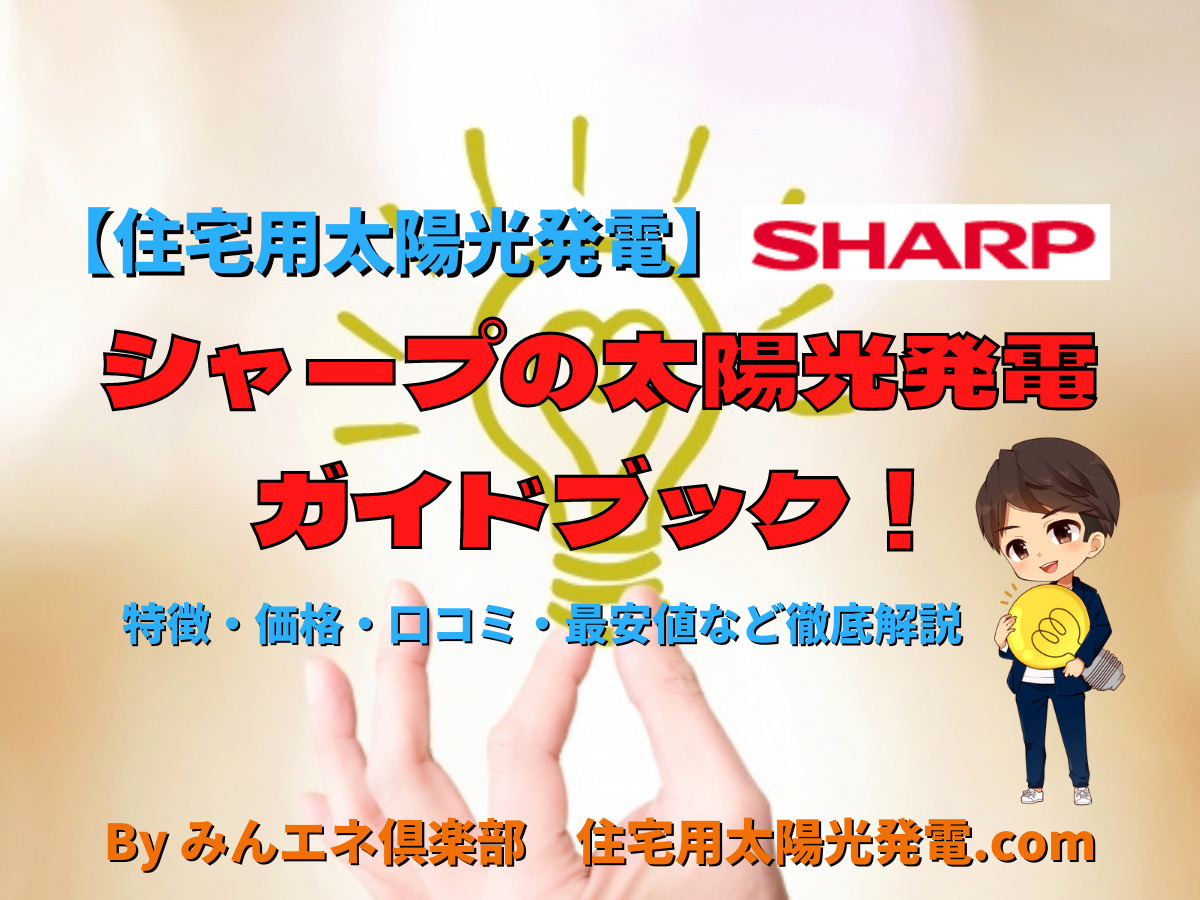 【住宅用太陽光発電】 SHARP

シャープの太陽光発電

ガイドブック！

特徴・価格・口コミ・最安値など徹底解説

By みんエネ倶楽部　住宅用太陽光発電.com